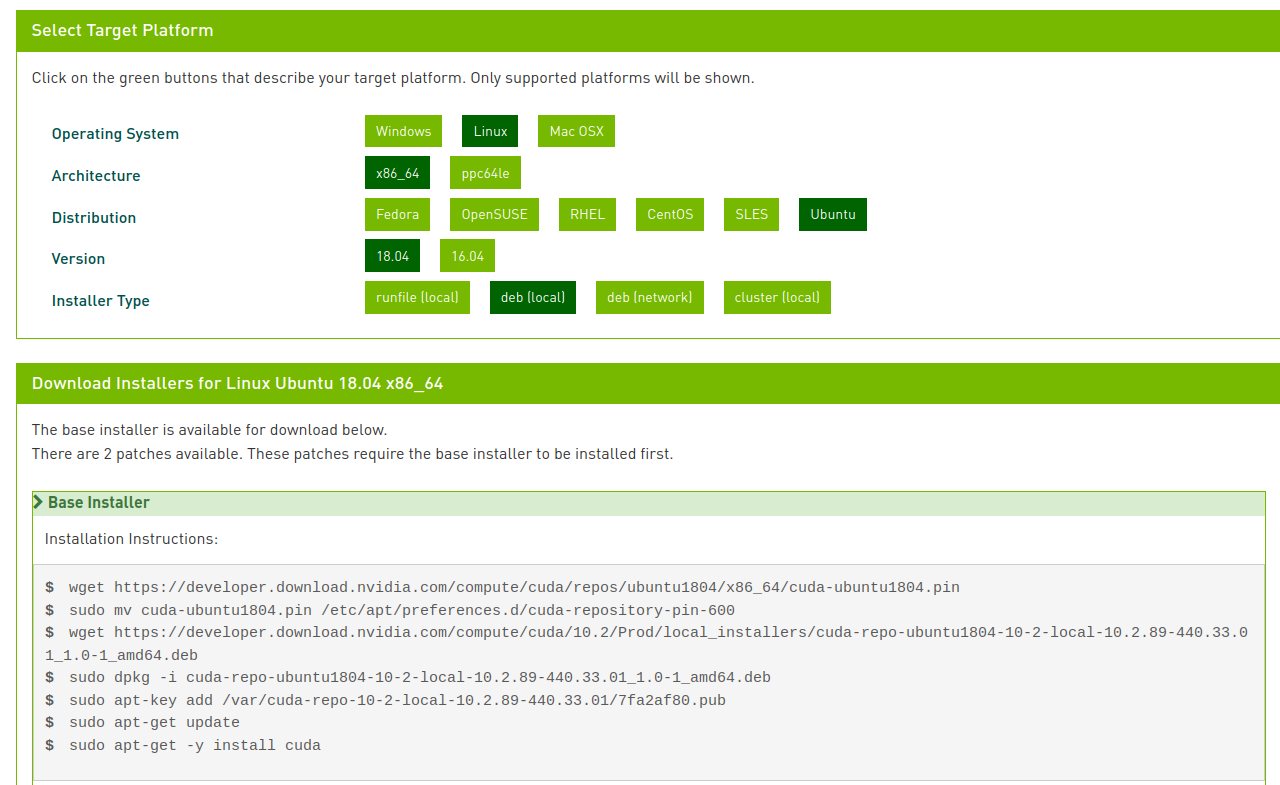 Select Target Platform

Click on the green buttons that describe your target platform. Only supported platforms will be shown.

Operating System
Windows
Linux
Mac OSX

Architecture
x86_64
ppc64le

Distribution
Fedora
OpenSUSE
RHEL
CentOS
SLES
Ubuntu

Version
18.04
16.04

Installer Type
runfile (local)
deb (local)
deb (network)
cluster (local)

Download Installers for Linux Ubuntu 18.04 x86_64

The base installer is available for download below.
There are 2 patches available. These patches require the base installer to be installed first.

Base Installer

Installation Instructions:

$ wget https://developer.download.nvidia.com/compute/cuda/repos/ubuntu1804/x86_64/cuda-ubuntu1804.pin
$ sudo mv cuda-ubuntu1804.pin /etc/apt/preferences.d/cuda-repository-pin-600
$ wget https://developer.download.nvidia.com/compute/cuda/10.2/Prod/local_installers/cuda-repo-ubuntu1804-10-2-local-10.2.89-440.33.01_1.0-1_amd64.deb
$ sudo dpkg -i cuda-repo-ubuntu1804-10-2-local-10.2.89-440.33.01_1.0-1_amd64.deb
$ sudo apt-key add /var/cuda-repo-10-2-local-10.2.89-440.33.01/7fa2af80.pub
$ sudo apt-get update
$ sudo apt-get -y install cuda